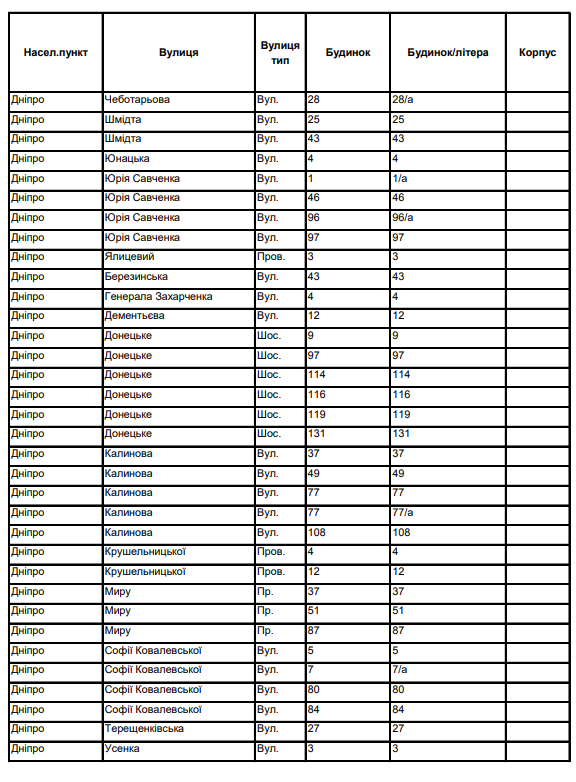 | Насел.пункт | Вулиця | Вулиця тип | Будинок | Будинок/літера | Корпус |
|---|---|---|---|---|---|
| Дніпро | Чеботарьова | Вул. | 28 | 28/а | |
| Дніпро | Шмідта | Вул. | 25 | 25 | |
| Дніпро | Шмідта | Вул. | 43 | 43 | |
| Дніпро | Юнацька | Вул. | 4 | 4 | |
| Дніпро | Юрія Савченка | Вул. | 1 | 1/а | |
| Дніпро | Юрія Савченка | Вул. | 46 | 46 | |
| Дніпро | Юрія Савченка | Вул. | 96 | 96/а | |
| Дніпро | Юрія Савченка | Вул. | 97 | 97 | |
| Дніпро | Ялицевий | Пров. | 3 | 3 | |
| Дніпро | Березинська | Вул. | 43 | 43 | |
| Дніпро | Генерала Захарченка | Вул. | 4 | 4 | |
| Дніпро | Дементьєва | Вул. | 12 | 12 | |
| Дніпро | Донецьке | Шос. | 9 | 9 | |
| Дніпро | Донецьке | Шос. | 97 | 97 | |
| Дніпро | Донецьке | Шос. | 114 | 114 | |
| Дніпро | Донецьке | Шос. | 116 | 116 | |
| Дніпро | Донецьке | Шос. | 119 | 119 | |
| Дніпро | Донецьке | Шос. | 131 | 131 | |
| Дніпро | Калинова | Вул. | 37 | 37 | |
| Дніпро | Калинова | Вул. | 49 | 49 | |
| Дніпро | Калинова | Вул. | 77 | 77 | |
| Дніпро | Калинова | Вул. | 77 | 77/а | |
| Дніпро | Калинова | Вул. | 108 | 108 | |
| Дніпро | Крушельницької | Пров. | 4 | 4 | |
| Дніпро | Крушельницької | Пров. | 12 | 12 | |
| Дніпро | Миру | Пр. | 37 | 37 | |
| Дніпро | Миру | Пр. | 51 | 51 | |
| Дніпро | Миру | Пр. | 87 | 87 | |
| Дніпро | Софії Ковалевської | Вул. | 5 | 5 | |
| Дніпро | Софії Ковалевської | Вул. | 7 | 7/а | |
| Дніпро | Софії Ковалевської | Вул. | 80 | 80 | |
| Дніпро | Софії Ковалевської | Вул. | 84 | 84 | |
| Дніпро | Терещенківська | Вул. | 27 | 27 | |
| Дніпро | Усенка | Вул. | 3 | 3 | |